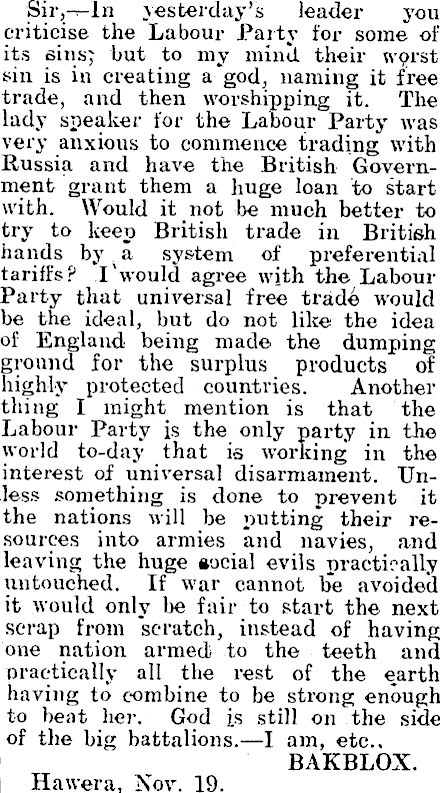 Sir,—In yesterday's leader you criticise the Labour Party for some of its sins; but to my mind their worst sin is in creating a god, naming it free trade, and then worshipping it. The lady speaker for the Labour Party was very anxious to commence trading with Russia and have the British Government grant them a huge loan to start with. Would it not be much better to try to keep British trade in British hands by a system of preferential tariffs? I would agree with the Labour Party that universal free trade would be the ideal, but do not like the idea of England being made the dumping ground for the surplus products of highly protected countries. Another thing I might mention is that the Labour Party is the only party in the world to-day that is working in the interest of universal disarmament. Unless something is done to prevent it the nations will be putting their resources into armies and navies, and leaving the huge social evils practically untouched. If war cannot be avoided it would only be fair to start the next scrap from scratch, instead of having one nation armed to the teeth and practically all the rest of the earth having to combine to be strong enough to beat her. God is still on the side of the big battalions.—I am, etc.,
BAKBLOX.
Hawera, Nov. 19.